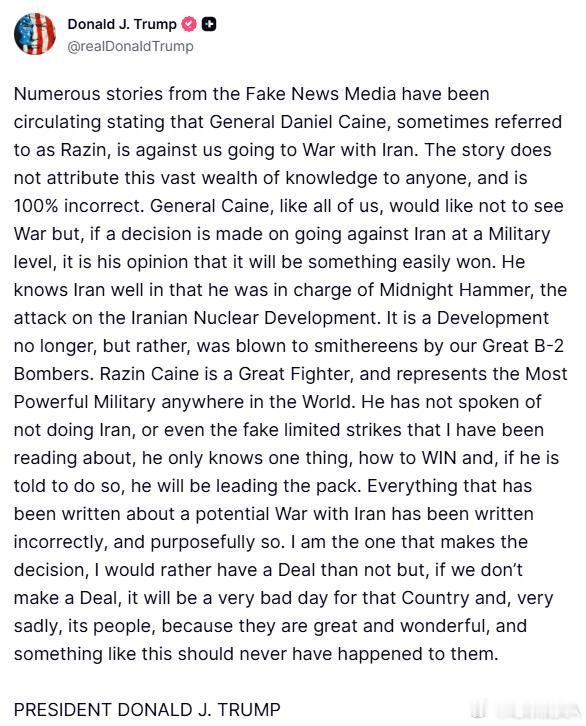 Donald J. Trump
@realDonaldTrump

Numerous stories from the Fake News Media have been circulating stating that General Daniel Caine, sometimes referred to as Razin, is against us going to War with Iran. The story does not attribute this vast wealth of knowledge to anyone, and is 100% incorrect. General Caine, like all of us, would like not to see War but, if a decision is made on going against Iran at a Military level, it is his opinion that it will be something easily won. He knows Iran well in that he was in charge of Midnight Hammer, the attack on the Iranian Nuclear Development. It is a Development no longer, but rather, was blown to smithereens by our Great B-2 Bombers. Razin Caine is a Great Fighter, and represents the Most Powerful Military anywhere in the World. He has not spoken of not doing Iran, or even the fake limited strikes that I have been reading about, he only knows one thing, how to WIN and, if he is told to do so, he will be leading the pack. Everything that has been written about a potential War with Iran has been written incorrectly, and purposefully so. I am the one that makes the decision, I would rather have a Deal than not but, if we don't make a Deal, it will be a very bad day for that Country and, very sadly, its people, because they are great and wonderful, and something like this should never have happened to them.

PRESIDENT DONALD J. TRUMP